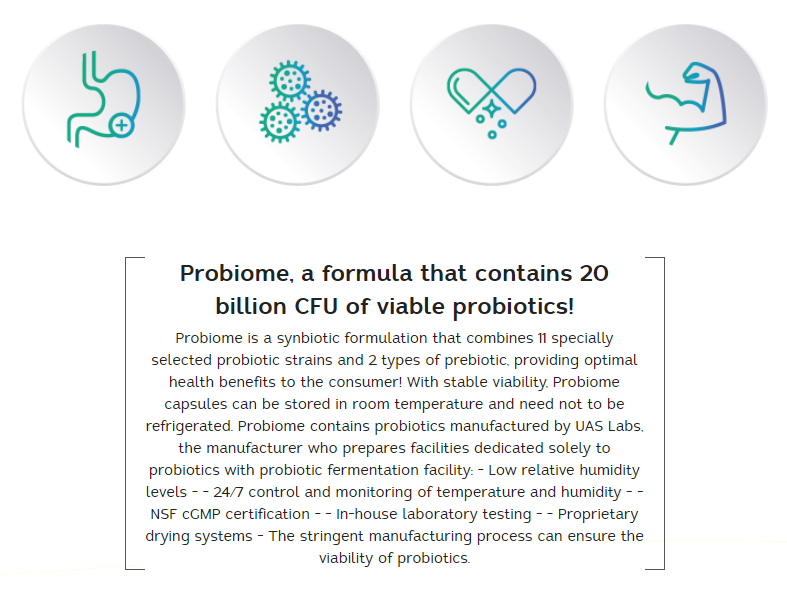 Probiome, a formula that contains 20 billion CFU of viable probiotics!

Probiome is a synbiotic formulation that combines 11 specially selected probiotic strains and 2 types of prebiotic, providing optimal health benefits to the consumer! With stable viability, Probiome capsules can be stored in room temperature and need not to be refrigerated. Probiome contains probiotics manufactured by UAS Labs, the manufacturer who prepares facilities dedicated solely to probiotics with probiotic fermentation facility: - Low relative humidity levels - - 24/7 control and monitoring of temperature and humidity - - NSF cGMP certification - - In-house laboratory testing - - Proprietary drying systems - The stringent manufacturing process can ensure the viability of probiotics.